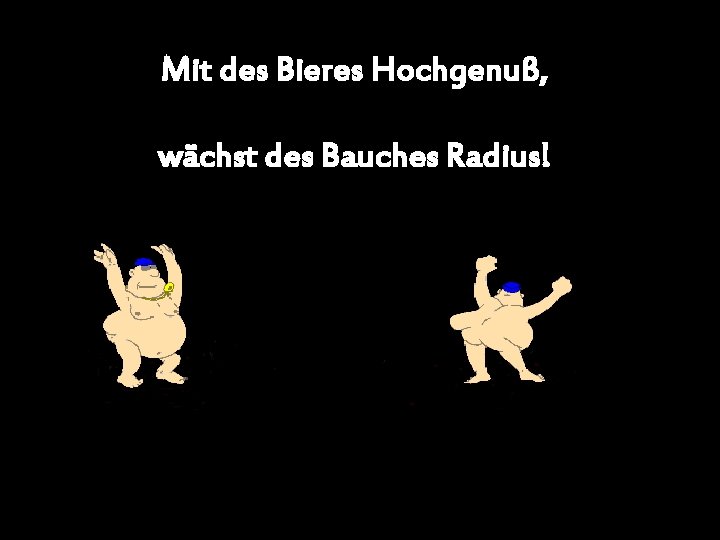 Mit des Bieres Hochgenuß,

wächst des Bauches Radius!